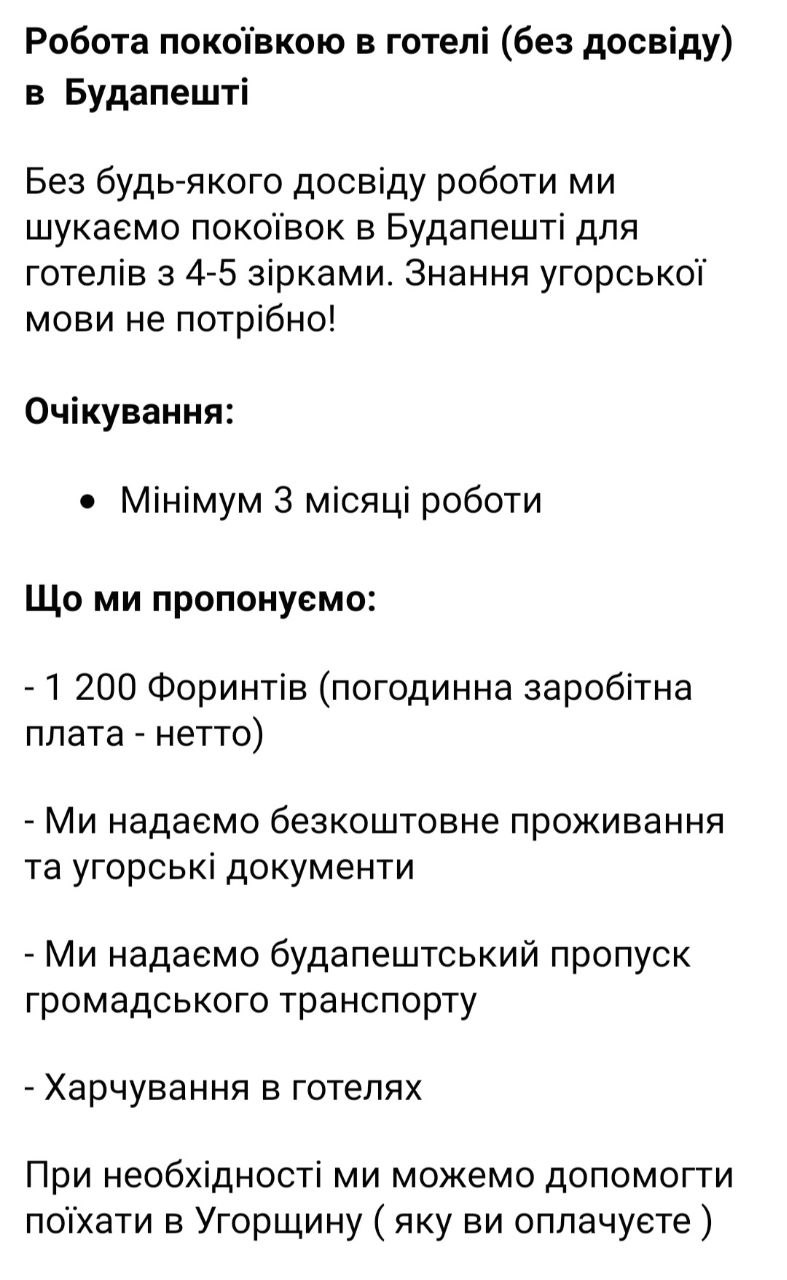 Робота покоївкою в готелі (без досвіду) в Будапешті

Без будь-якого досвіду роботи ми шукаємо покоївок в Будапешті для готелів з 4-5 зірками. Знання угорської мови не потрібно!

Очікування:

• Мінімум 3 місяці роботи

Що ми пропонуємо:

- 1 200 Форинтів (погодинна заробітна плата - нетто)

- Ми надаємо безкоштовне проживання та угорські документи

- Ми надаємо будапештський пропуск громадського транспорту

- Харчування в готелях

При необхідності ми можемо допомогти поїхати в Угорщину ( яку ви оплачуєте )